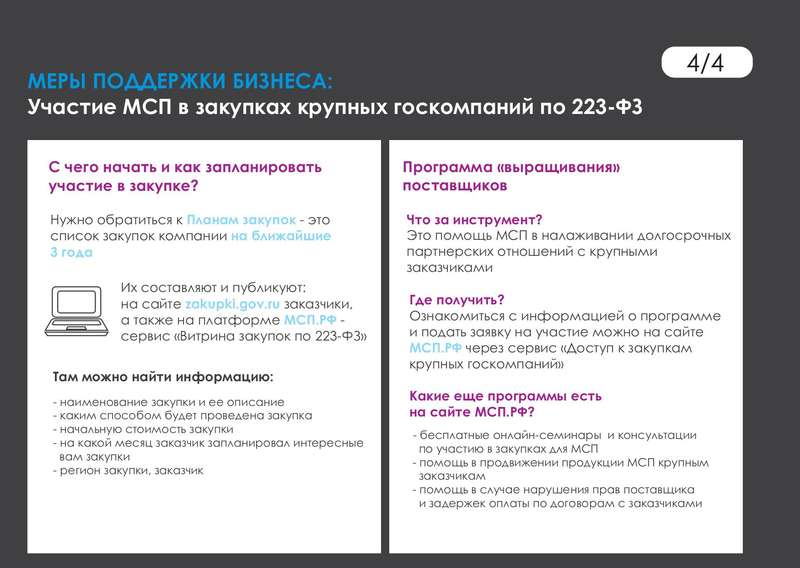 4/4

МЕРЫ ПОДДЕРЖКИ БИЗНЕСА:
Участие МСП в закупках крупных госкомпаний по 223-ФЗ

С чего начать и как запланировать участие в закупке?

Нужно обратиться к Планам закупок - это список закупок компании на ближайшие 3 года

Их составляют и публикуют: на сайте zakupki.gov.ru заказчики, а также на платформе МСП.РФ - сервис «Витрина закупок по 223-ФЗ»

Там можно найти информацию:

- наименование закупки и ее описание
- каким способом будет проведена закупка
- начальную стоимость закупки
- на какой месяц заказчик запланировал интересные вам закупки
- регион закупки, заказчик

Программа «выращивания» поставщиков

Что за инструмент?
Это помощь МСП в налаживании долгосрочных партнерских отношений с крупными заказчиками

Где получить?
Ознакомиться с информацией о программе и подать заявку на участие можно на сайте МСП.РФ через сервис «Доступ к закупкам крупных госкомпаний»

Какие еще программы есть на сайте МСП.РФ?

- бесплатные онлайн-семинары и консультации по участию в закупках для МСП
- помощь в продвижении продукции МСП крупным заказчикам
- помощь в случае нарушения прав поставщика и задержек оплаты по договорам с заказчиками